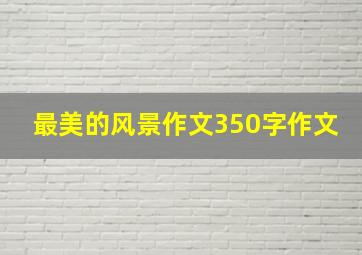 最美的风景作文350字作文